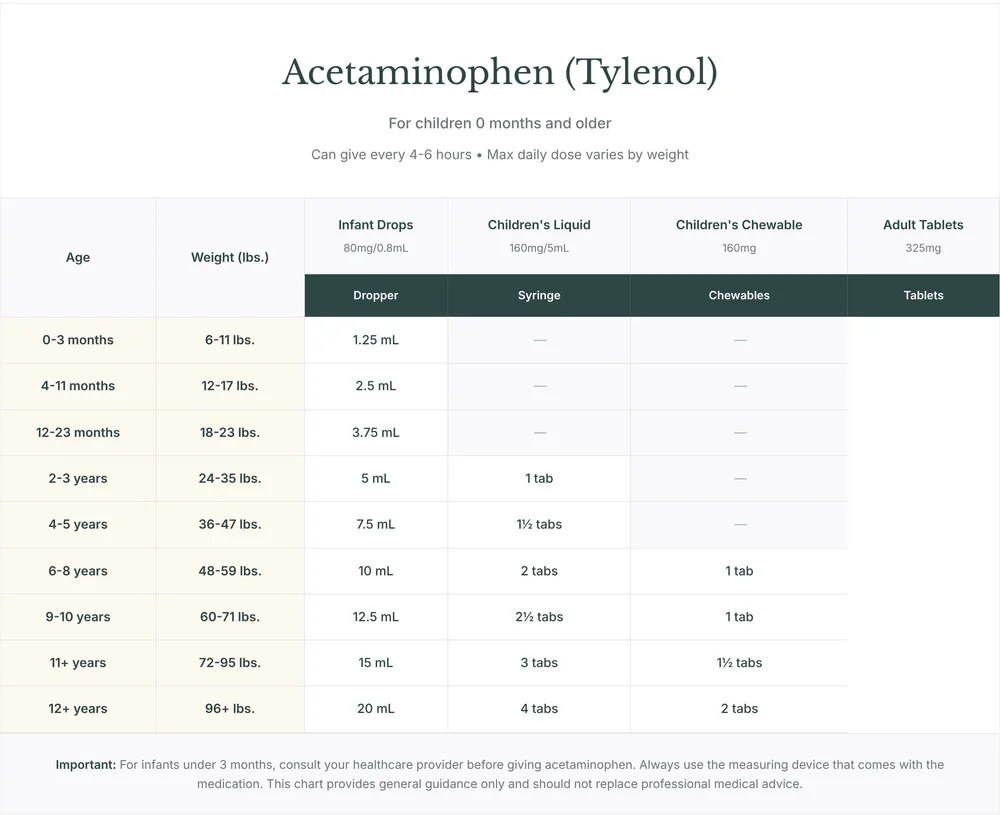 Acetaminophen (Tylenol)

For children 0 months and older

Can give every 4-6 hours • Max daily dose varies by weight

| Age | Weight (lbs.) | Infant Drops 80mg/0.8mL | Children's Liquid 160mg/5mL | Children's Chewable 160mg | Adult Tablets 325mg |
|---|---|---|---|---|---|
| | | Dropper | Syringe | Chewables | Tablets |
| 0-3 months | 6-11 lbs. | 1.25 mL | — | — | |
| 4-11 months | 12-17 lbs. | 2.5 mL | — | — | |
| 12-23 months | 18-23 lbs. | 3.75 mL | — | — | |
| 2-3 years | 24-35 lbs. | 5 mL | 1 tab | — | |
| 4-5 years | 36-47 lbs. | 7.5 mL | 1½ tabs | — | |
| 6-8 years | 48-59 lbs. | 10 mL | 2 tabs | 1 tab | |
| 9-10 years | 60-71 lbs. | 12.5 mL | 2½ tabs | 1 tab | |
| 11+ years | 72-95 lbs. | 15 mL | 3 tabs | 1½ tabs | |
| 12+ years | 96+ lbs. | 20 mL | 4 tabs | 2 tabs | |

Important: For infants under 3 months, consult your healthcare provider before giving acetaminophen. Always use the measuring device that comes with the medication. This chart provides general guidance only and should not replace professional medical advice.